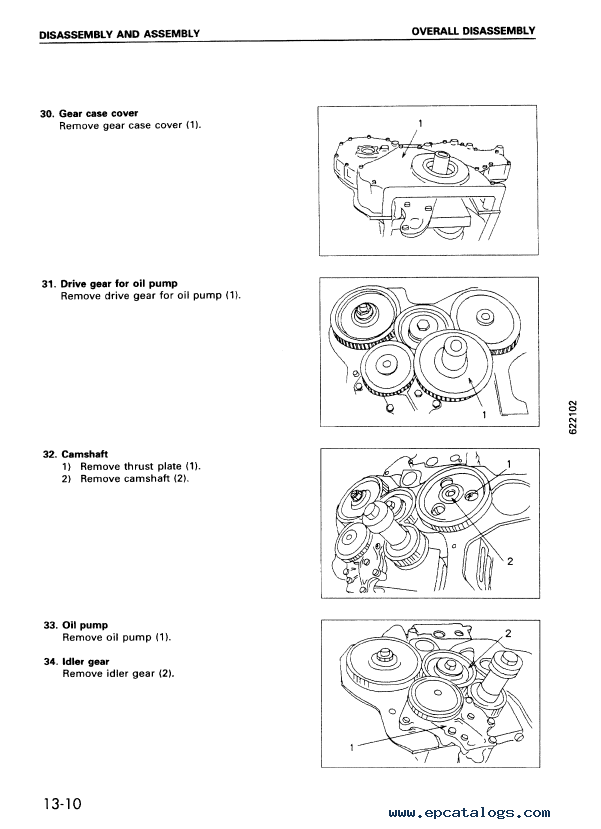 DISASSEMBLY AND ASSEMBLY

OVERALL DISASSEMBLY

30. Gear case cover
Remove gear case cover (1).

1

31. Drive gear for oil pump
Remove drive gear for oil pump (1).

1

622102

32. Camshaft
1) Remove thrust plate (1).
2) Remove camshaft (2).

1

2

33. Oil pump
Remove oil pump (1).

34. Idler gear
Remove idler gear (2).

2

1

13-10

www.epcatalogs.com